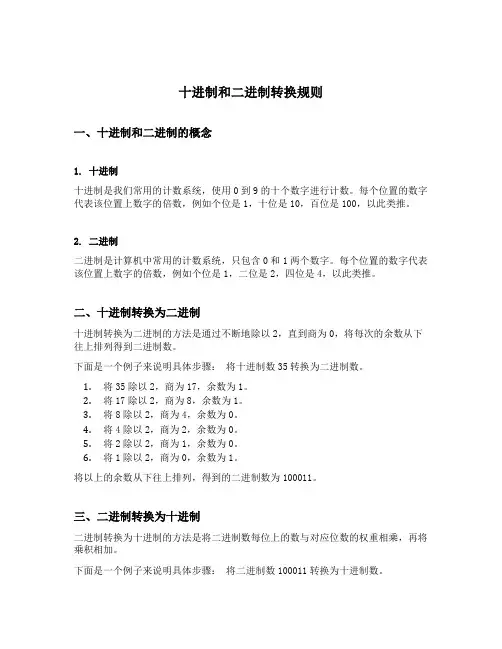 十进制和二进制转换规则

一、十进制和二进制的概念

1. 十进制

十进制是我们常用的计数系统，使用 0 到 9 的十个数字进行计数。每个位置的数字代表该位置上数字的倍数，例如个位是 1，十位是 10，百位是 100，以此类推。

2. 二进制

二进制是计算机中常用的计数系统，只包含 0 和 1 两个数字。每个位置的数字代表该位置上数字的倍数，例如个位是 1，二位是 2，四位是 4，以此类推。

二、十进制转换为二进制

十进制转换为二进制的方法是通过不断地除以 2，直到商为 0，将每次的余数从下往上排列得到二进制数。

下面是一个例子来说明具体步骤： 将十进制数 35 转换为二进制数。

1. 将 35 除以 2，商为 17，余数为 1。
2. 将 17 除以 2，商为 8，余数为 1。
3. 将 8 除以 2，商为 4，余数为 0。
4. 将 4 除以 2，商为 2，余数为 0。
5. 将 2 除以 2，商为 1，余数为 0。
6. 将 1 除以 2，商为 0，余数为 1。

将以上的余数从下往上排列，得到的二进制数为 100011。

三、二进制转换为十进制

二进制转换为十进制的方法是将二进制数每位上的数与对应位数的权重相乘，再将乘积相加。

下面是一个例子来说明具体步骤： 将二进制数 100011 转换为十进制数。